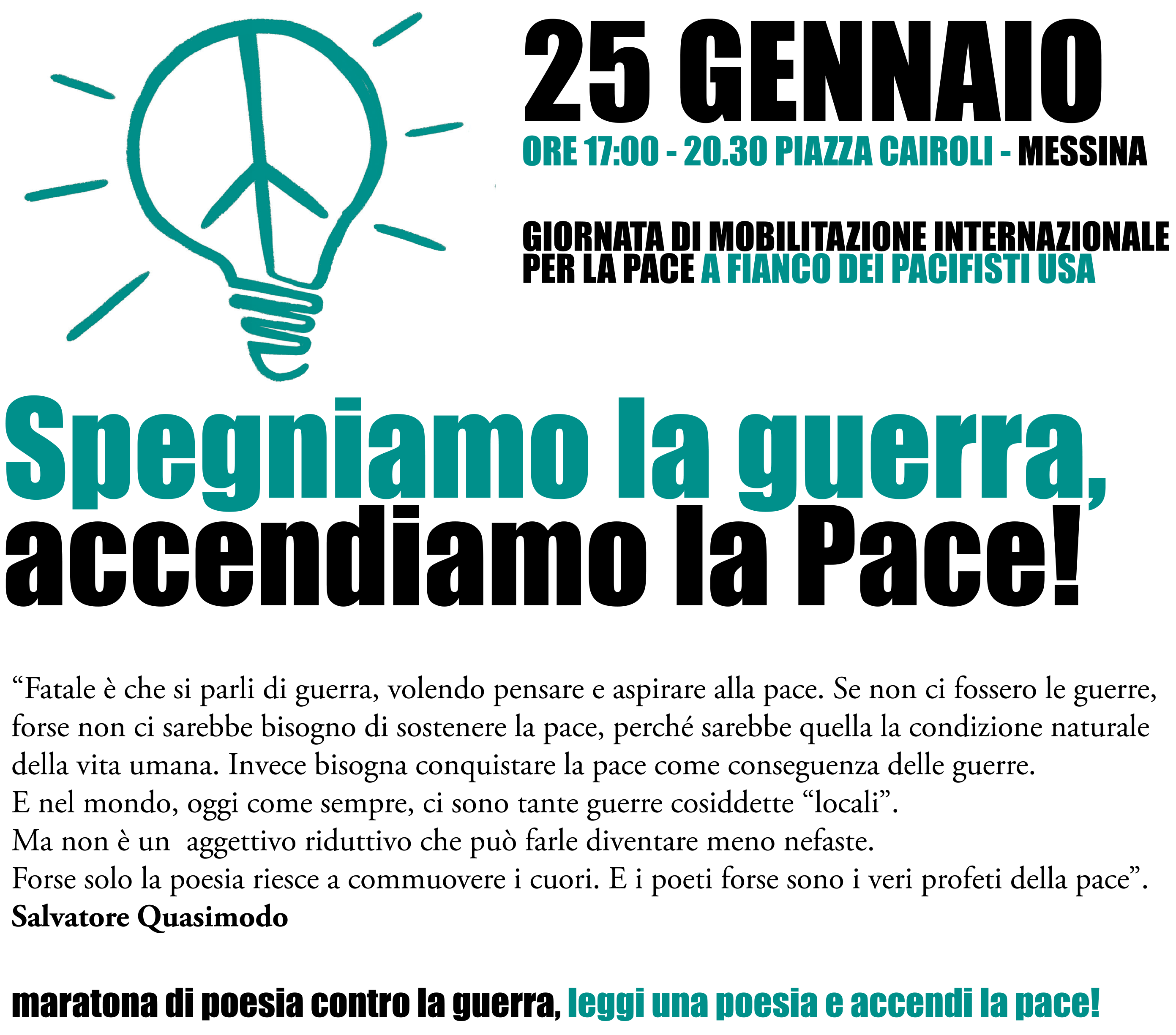 25 GENNAIO

ORE 17:00 - 20.30 PIAZZA CAIROLI - MESSINA

GIORNATA DI MOBILITAZIONE INTERNAZIONALE PER LA PACE A FIANCO DEI PACIFISTI USA

Spegniamo la guerra, accendiamo la Pace!

"Fatale è che si parli di guerra, volendo pensare e aspirare alla pace. Se non ci fossero le guerre, forse non ci sarebbe bisogno di sostenere la pace, perché sarebbe quella la condizione naturale della vita umana. Invece bisogna conquistare la pace come conseguenza delle guerre.
E nel mondo, oggi come sempre, ci sono tante guerre cosiddette "locali".
Ma non è un aggettivo riduttivo che può farle diventare meno nefaste.
Forse solo la poesia riesce a commuovere i cuori. E i poeti forse sono i veri profeti della pace".
Salvatore Quasimodo

maratona di poesia contro la guerra, leggi una poesia e accendi la pace!